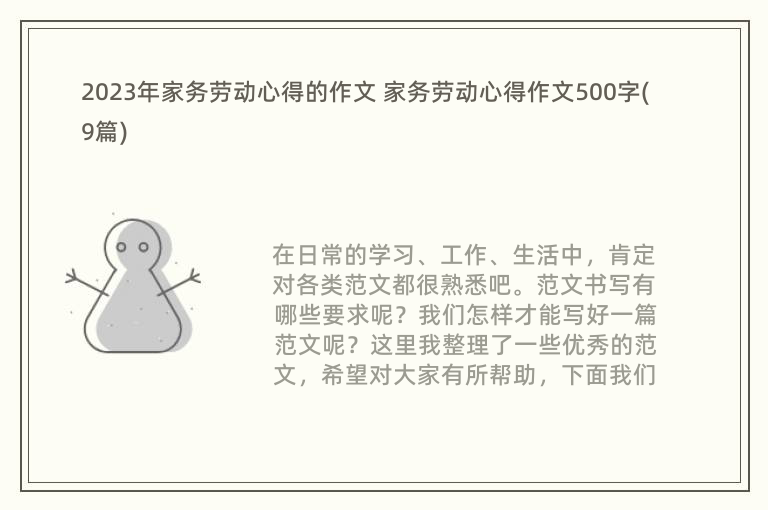 2023年家务劳动心得的作文 家务劳动心得作文500字(9篇)

在日常的学习、工作、生活中，肯定对各类范文都很熟悉吧。范文书写有哪些要求呢？我们怎样才能写好一篇范文呢？这里我整理了一些优秀的范文，希望对大家有所帮助，下面我们